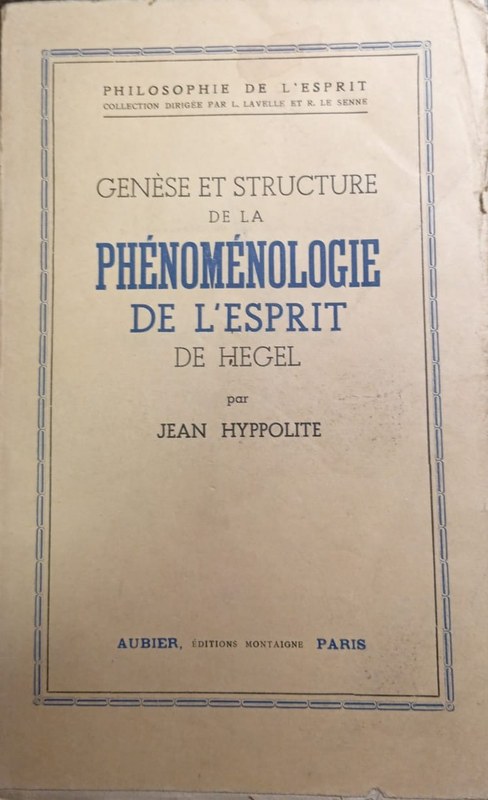 PHILOSOPHIE DE L'ESPRIT
COLLECTION DIRIGÉE PAR L. LAVELLE ET R. LE SENNE

GENÈSE ET STRUCTURE
DE LA
PHÉNOMÉNOLOGIE
DE L'ESPRIT
DE HEGEL

par
JEAN HYPPOLITE

AUBIER, ÉDITIONS MONTAIGNE PARIS